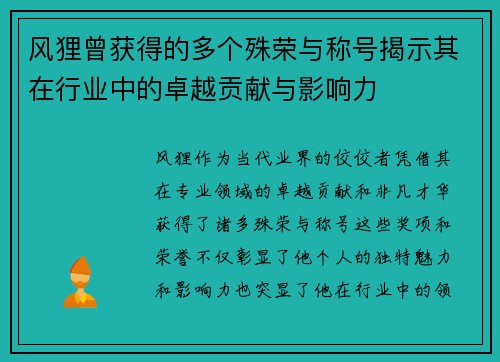 风狸曾获得的多个殊荣与称号揭示其在行业中的卓越贡献与影响力

风狸作为当代业界的佼佼者凭借其在专业领域的卓越贡献和非凡才华获得了诸多殊荣与称号这些奖项和荣誉不仅彰显了他个人的独特魅力和影响力也突显了他在行业中的领